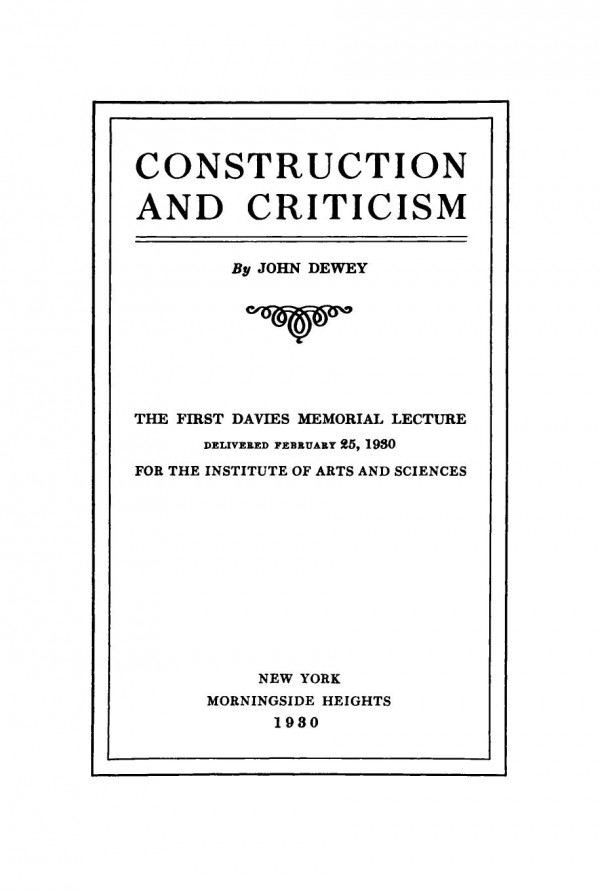 CONSTRUCTION AND CRITICISM

By JOHN DEWEY

THE FIRST DAVIES MEMORIAL LECTURE
DELIVERED FEBRUARY 25, 1930
FOR THE INSTITUTE OF ARTS AND SCIENCES

NEW YORK
MORNINGSIDE HEIGHTS
1930